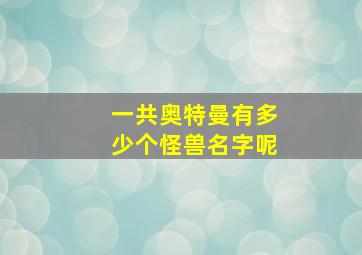 一共奥特曼有多少个怪兽名字呢